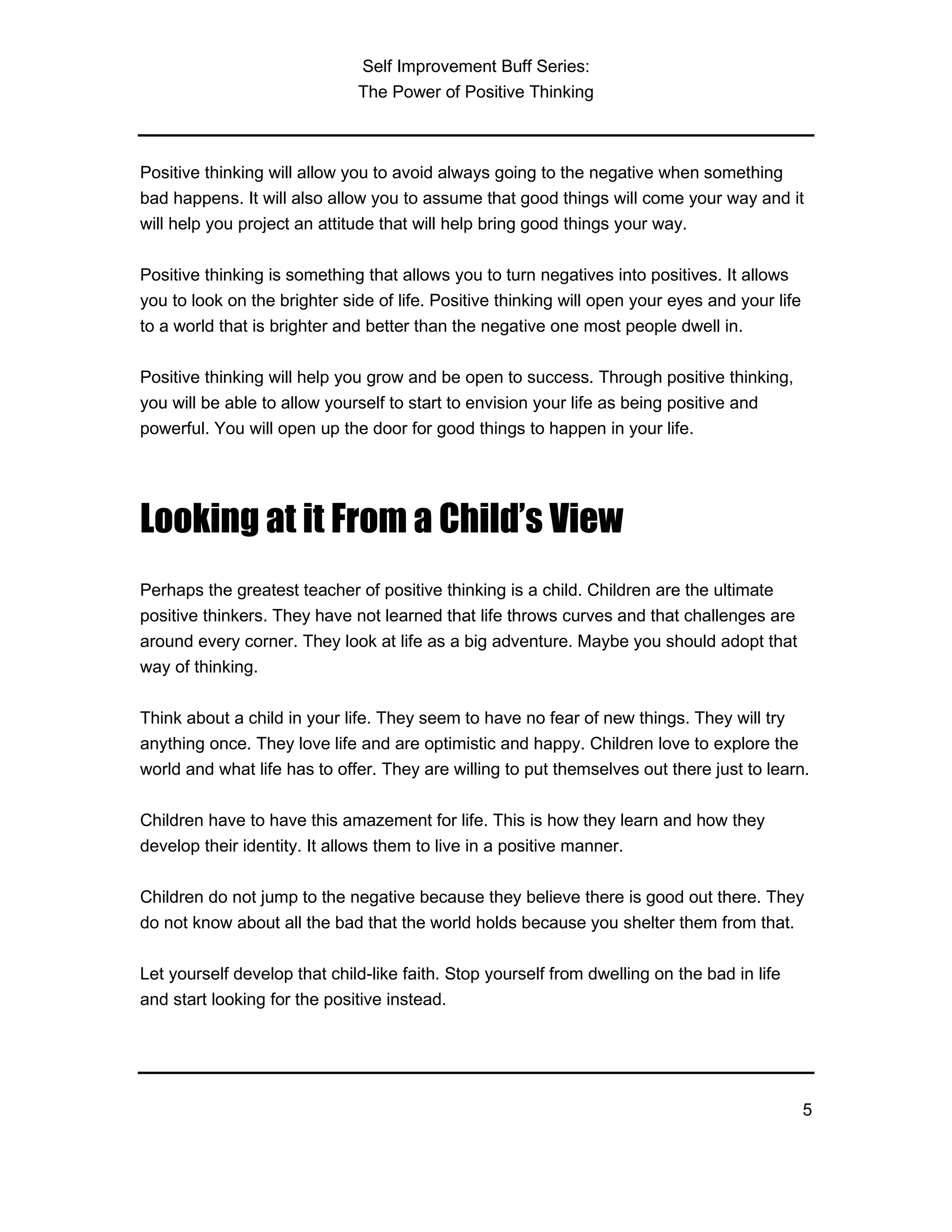 Self Improvement Buff Series:
The Power of Positive Thinking

Positive thinking will allow you to avoid always going to the negative when something bad happens. It will also allow you to assume that good things will come your way and it will help you project an attitude that will help bring good things your way.

Positive thinking is something that allows you to turn negatives into positives. It allows you to look on the brighter side of life. Positive thinking will open your eyes and your life to a world that is brighter and better than the negative one most people dwell in.

Positive thinking will help you grow and be open to success. Through positive thinking, you will be able to allow yourself to start to envision your life as being positive and powerful. You will open up the door for good things to happen in your life.

Looking at it From a Child's View

Perhaps the greatest teacher of positive thinking is a child. Children are the ultimate positive thinkers. They have not learned that life throws curves and that challenges are around every corner. They look at life as a big adventure. Maybe you should adopt that way of thinking.

Think about a child in your life. They seem to have no fear of new things. They will try anything once. They love life and are optimistic and happy. Children love to explore the world and what life has to offer. They are willing to put themselves out there just to learn.

Children have to have this amazement for life. This is how they learn and how they develop their identity. It allows them to live in a positive manner.

Children do not jump to the negative because they believe there is good out there. They do not know about all the bad that the world holds because you shelter them from that.

Let yourself develop that child-like faith. Stop yourself from dwelling on the bad in life and start looking for the positive instead.

5